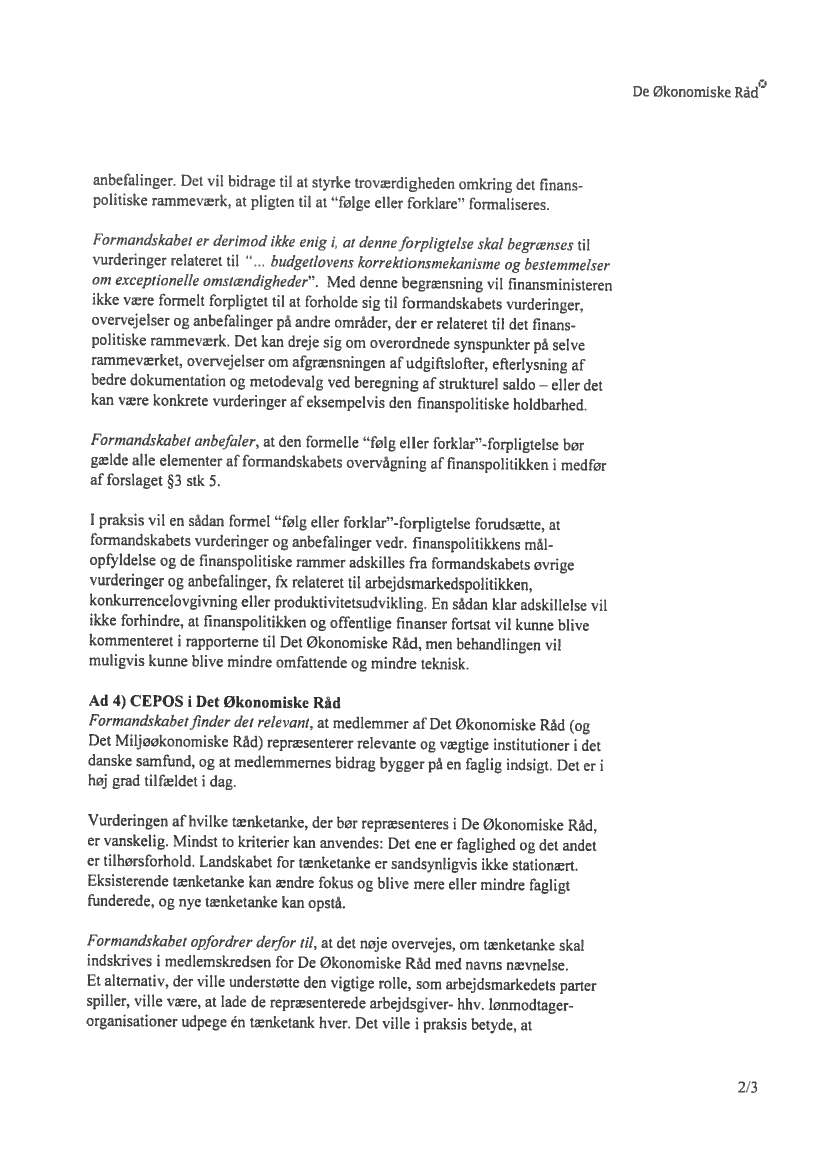 De Økonomiske Råd

anbefalinger. Det vil bidrage til at styrke troværdigheden omkring det finanspolitiske rammeværk, at pligten til at "følge eller forklare" formaliseres.

Formandskabet er derimod ikke enig i, at denne forpligtelse skal begrænses til vurderinger relateret til "... budgetlovens korrektionsmekanisme og bestemmelser om exceptionelle omstændigheder". Med denne begrænsning vil finansministeren ikke være formelt forpligtet til at forholde sig til formandskabets vurderinger, overvejelser og anbefalinger på andre områder, der er relateret til det finanspolitiske rammeværk. Det kan dreje sig om overordnede synspunkter på selve rammeværket, overvejelser om afgrænsningen af udgiftslofter, efterlysning af bedre dokumentation og metodevalg ved beregning af strukturel saldo – eller det kan være konkrete vurderinger af eksempelvis den finanspolitiske holdbarhed.

Formandskabet anbefaler, at den formelle "følg eller forklar"-forpligtelse bør gælde alle elementer af formandskabets overvågning af finanspolitikken i medfør af forslaget §3 stk 5.

I praksis vil en sådan formel "følg eller forklar"-forpligtelse forudsætte, at formandskabets vurderinger og anbefalinger vedr. finanspolitikkens målopfyldelse og de finanspolitiske rammer adskilles fra formandskabets øvrige vurderinger og anbefalinger, fx relateret til arbejdsmarkedspolitikken, konkurrencelovgivning eller produktivitetsudvikling. En sådan klar adskillelse vil ikke forhindre, at finanspolitikken og offentlige finanser fortsat vil kunne blive kommenteret i rapporterne til Det Økonomiske Råd, men behandlingen vil muligvis kunne blive mindre omfattende og mindre teknisk.

Ad 4) CEPOS i Det Økonomiske Råd
Formandskabet finder det relevant, at medlemmer af Det Økonomiske Råd (og Det Miljøøkonomiske Råd) repræsenterer relevante og vægtige institutioner i det danske samfund, og at medlemmernes bidrag bygger på en faglig indsigt. Det er i høj grad tilfældet i dag.

Vurderingen af hvilke tænketanke, der bør repræsenteres i De Økonomiske Råd, er vanskelig. Mindst to kriterier kan anvendes: Det ene er faglighed og det andet er tilhørsforhold. Landskabet for tænketanke er sandsynligvis ikke stationært. Eksisterende tænketanke kan ændre fokus og blive mere eller mindre fagligt funderede, og nye tænketanke kan opstå.

Formandskabet opfordrer derfor til, at det nøje overvejes, om tænketanke skal indskrives i medlemskredsen for De Økonomiske Råd med navns nævnelse. Et alternativ, der ville understøtte den vigtige rolle, som arbejdsmarkedets parter spiller, ville være, at lade de repræsenterede arbejdsgiver- hhv. lønmodtagerorganisationer udpege én tænketank hver. Det ville i praksis betyde, at

2/3